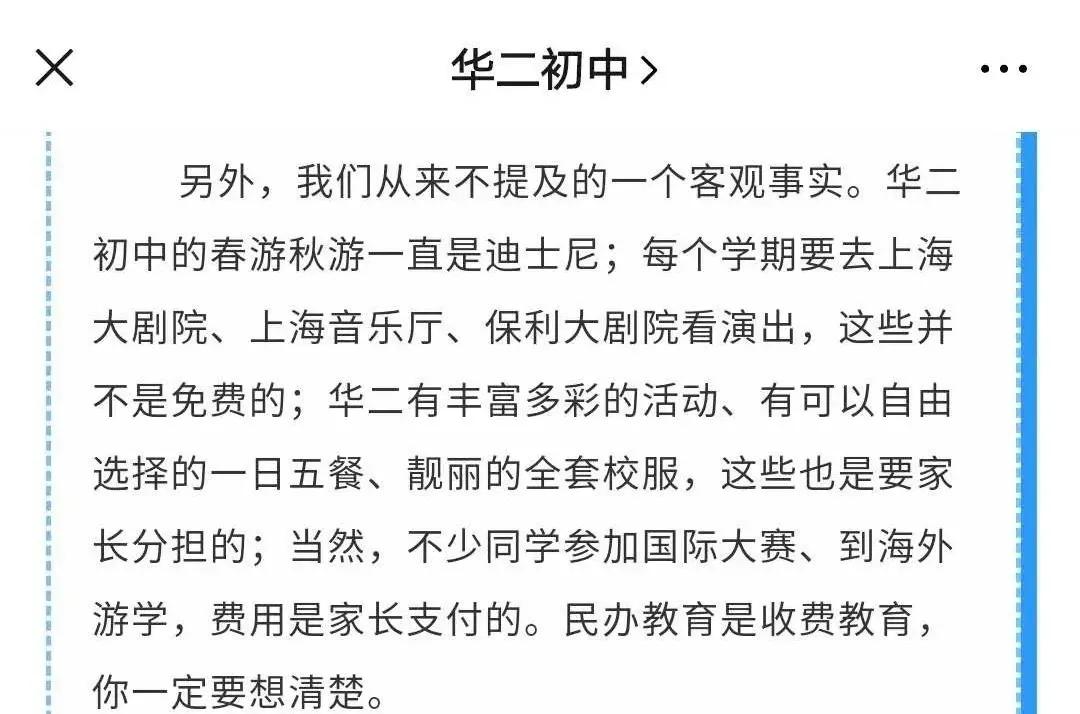 华二初中 >

另外，我们从来不提及的一个客观事实。华二初中的春游秋游一直是迪士尼；每个学期要去上海大剧院、上海音乐厅、保利大剧院看演出，这些并不是免费的；华二有丰富多彩的活动、有可以自由选择的一日五餐、靓丽的全套校服，这些也是要家长分担的；当然，不少同学参加国际大赛、到海外游学，费用是家长支付的。民办教育是收费教育，你一定要想清楚。